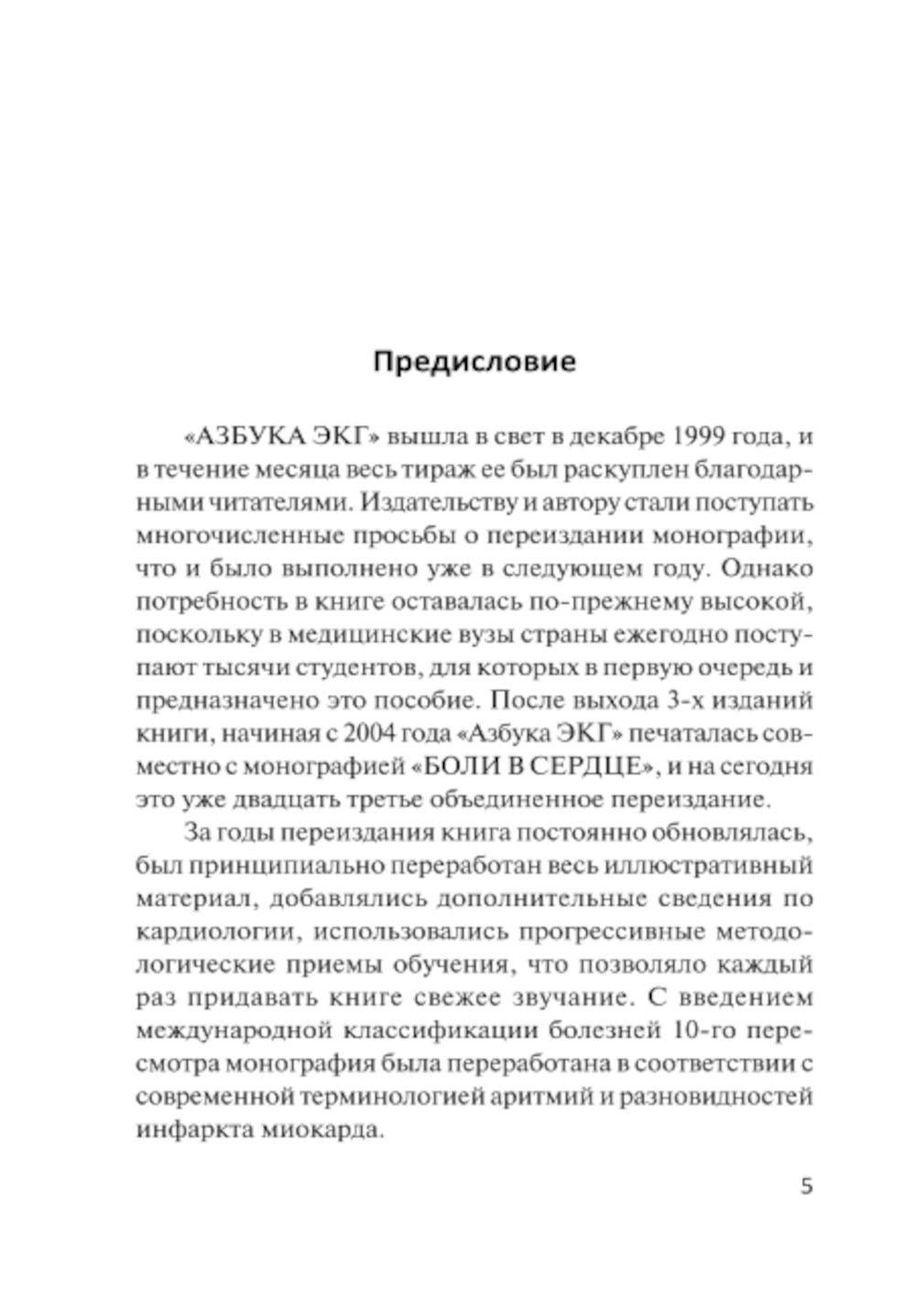 Предисловие

«АЗБУКА ЭКГ» вышла в свет в декабре 1999 года, и в течение месяца весь тираж ее был раскуплен благодарными читателями. Издательству и автору стали поступать многочисленные просьбы о переиздании монографии, что и было выполнено уже в следующем году. Однако потребность в книге оставалась по-прежнему высокой, поскольку в медицинские вузы страны ежегодно поступают тысячи студентов, для которых в первую очередь и предназначено это пособие. После выхода 3-х изданий книги, начиная с 2004 года «Азбука ЭКГ» печаталась совместно с монографией «БОЛИ В СЕРДЦЕ», и на сегодня это уже двадцать третье объединенное переиздание.

За годы переиздания книга постоянно обновлялась, был принципиально переработан весь иллюстративный материал, добавлялись дополнительные сведения по кардиологии, использовались прогрессивные методологические приемы обучения, что позволяло каждый раз придавать книге свежее звучание. С введением международной классификации болезней 10-го пересмотра монография была переработана в соответствии с современной терминологией аритмий и разновидностей инфаркта миокарда.

5